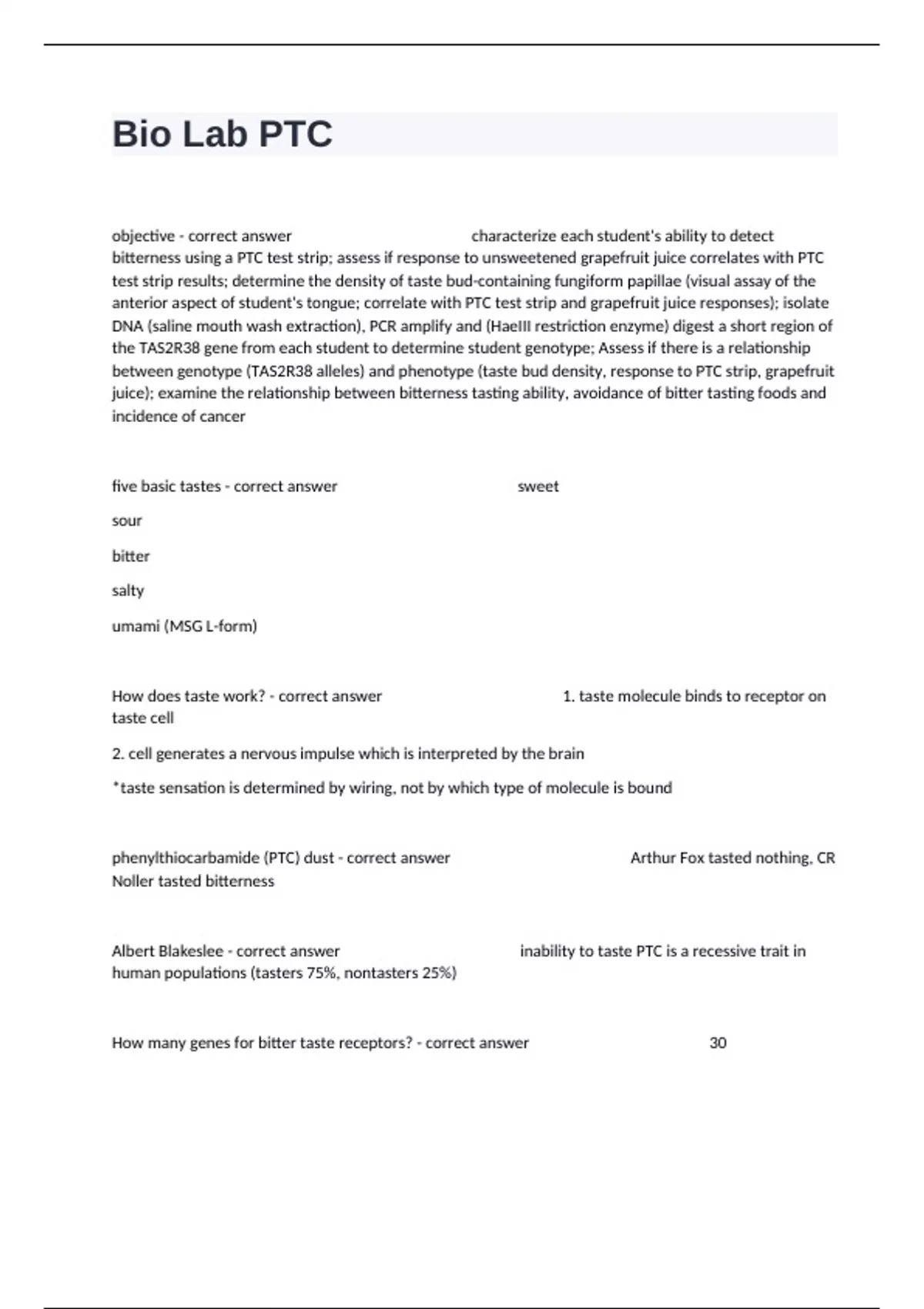 Bio Lab PTC

objective - correct answer characterize each student's ability to detect bitterness using a PTC test strip; assess if response to unsweetened grapefruit juice correlates with PTC test strip results; determine the density of taste bud-containing fungiform papillae (visual assay of the anterior aspect of student's tongue; correlate with PTC test strip and grapefruit juice responses); isolate DNA (saline mouth wash extraction), PCR amplify and (HaeIII restriction enzyme) digest a short region of the TAS2R38 gene from each student to determine student genotype; Assess if there is a relationship between genotype (TAS2R38 alleles) and phenotype (taste bud density, response to PTC strip, grapefruit juice); examine the relationship between bitterness tasting ability, avoidance of bitter tasting foods and incidence of cancer

five basic tastes - correct answer sweet

sour

bitter

salty

umami (MSG L-form)

How does taste work? - correct answer 1. taste molecule binds to receptor on taste cell

2. cell generates a nervous impulse which is interpreted by the brain

*taste sensation is determined by wiring, not by which type of molecule is bound

phenylthiocarbamide (PTC) dust - correct answer Arthur Fox tasted nothing, CR Noller tasted bitterness

Albert Blakeslee - correct answer inability to taste PTC is a recessive trait in human populations (tasters 75%, nontasters 25%)

How many genes for bitter taste receptors? - correct answer 30